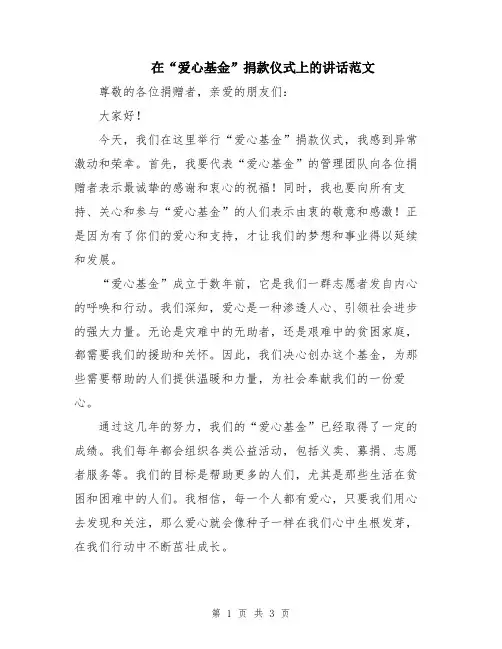 在“爱心基金”捐款仪式上的讲话范文

尊敬的各位捐赠者，亲爱的朋友们：

大家好！

今天，我们在这里举行“爱心基金”捐款仪式，我感到异常激动和荣幸。首先，我要代表“爱心基金”的管理团队向各位捐赠者表示最诚挚的感谢和衷心的祝福！同时，我也要向所有支持、关心和参与“爱心基金”的人们表示由衷的敬意和感激！正是因为有了你们的爱心和支持，才让我们的梦想和事业得以延续和发展。

“爱心基金”成立于数年前，它是我们一群志愿者发自内心的呼唤和行动。我们深知，爱心是一种渗透人心、引领社会进步的强大力量。无论是灾难中的无助者，还是艰难中的贫困家庭，都需要我们的援助和关怀。因此，我们决心创办这个基金，为那些需要帮助的人们提供温暖和力量，为社会奉献我们的一份爱心。

通过这几年的努力，我们的“爱心基金”已经取得了一定的成绩。我们每年都会组织各类公益活动，包括义卖、募捐、志愿者服务等。我们的目标是帮助更多的人们，尤其是那些生活在贫困和困难中的人们。我相信，每一个人都有爱心，只要我们用心去发现和关注，那么爱心就会像种子一样在我们心中生根发芽，在我们行动中不断茁壮成长。

第 1 页 共 3 页